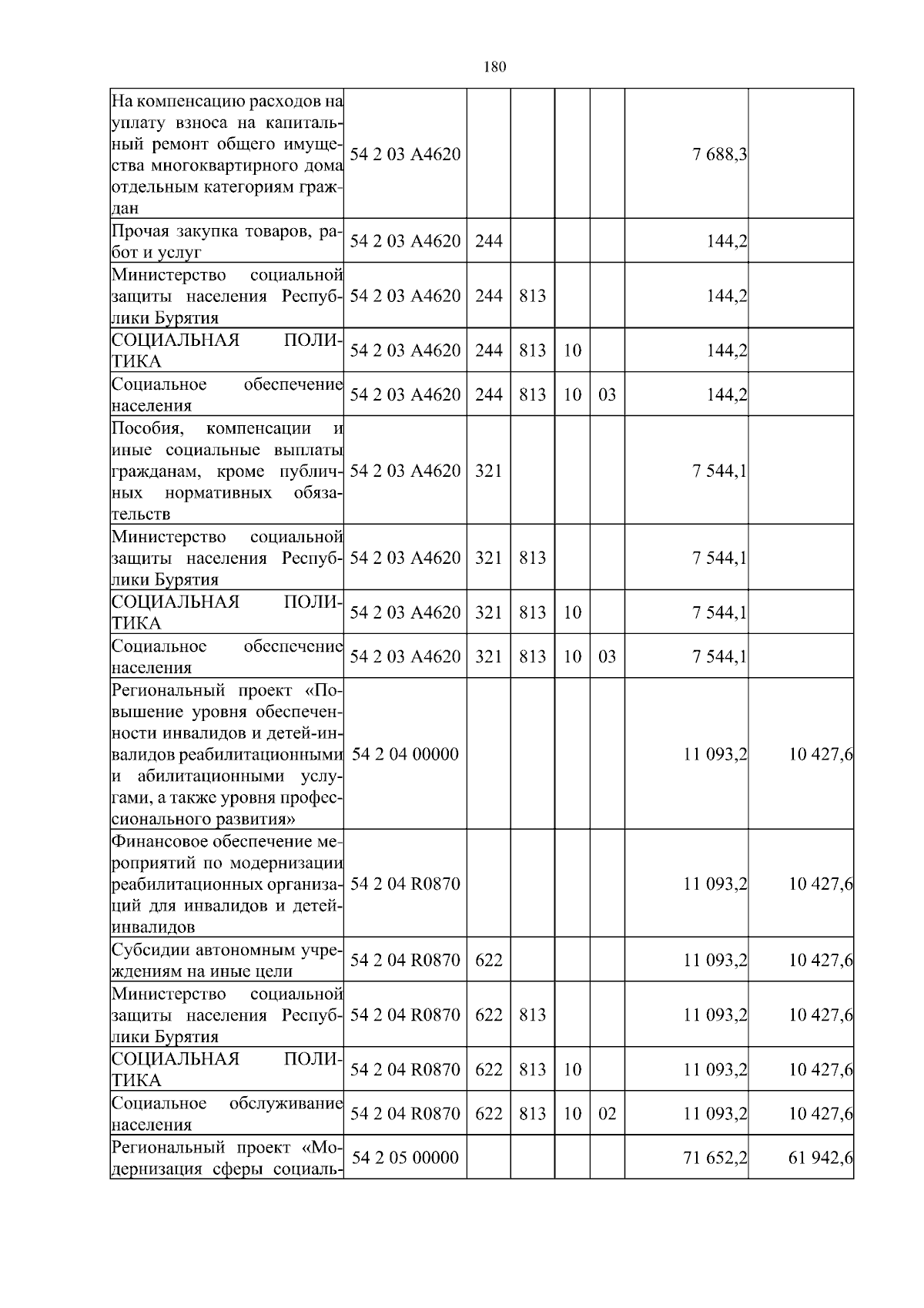 180

| | | | | | | | |
|---|---|---|---|---|---|---|---|
| На компенсацию расходов на уплату взноса на капитальный ремонт общего имущества многоквартирного дома отдельным категориям граждан | 54 2 03 A4620 | | | | | 7 688,3 | |
| Прочая закупка товаров, работ и услуг | 54 2 03 A4620 | 244 | | | | 144,2 | |
| Министерство социальной защиты населения Республики Бурятия | 54 2 03 A4620 | 244 | 813 | | | 144,2 | |
| СОЦИАЛЬНАЯ ПОЛИТИКА | 54 2 03 A4620 | 244 | 813 | 10 | | 144,2 | |
| Социальное обеспечение населения | 54 2 03 A4620 | 244 | 813 | 10 | 03 | 144,2 | |
| Пособия, компенсации и иные социальные выплаты гражданам, кроме публичных нормативных обязательств | 54 2 03 A4620 | 321 | | | | 7 544,1 | |
| Министерство социальной защиты населения Республики Бурятия | 54 2 03 A4620 | 321 | 813 | | | 7 544,1 | |
| СОЦИАЛЬНАЯ ПОЛИТИКА | 54 2 03 A4620 | 321 | 813 | 10 | | 7 544,1 | |
| Социальное обеспечение населения | 54 2 03 A4620 | 321 | 813 | 10 | 03 | 7 544,1 | |
| Региональный проект «Повышение уровня обеспеченности инвалидов и детей-инвалидов реабилитационными и абилитационными услугами, а также уровня профессионального развития» | 54 2 04 00000 | | | | | 11 093,2 | 10 427,6 |
| Финансовое обеспечение мероприятий по модернизации реабилитационных организаций для инвалидов и детей-инвалидов | 54 2 04 R0870 | | | | | 11 093,2 | 10 427,6 |
| Субсидии автономным учреждениям на иные цели | 54 2 04 R0870 | 622 | | | | 11 093,2 | 10 427,6 |
| Министерство социальной защиты населения Республики Бурятия | 54 2 04 R0870 | 622 | 813 | | | 11 093,2 | 10 427,6 |
| СОЦИАЛЬНАЯ ПОЛИТИКА | 54 2 04 R0870 | 622 | 813 | 10 | | 11 093,2 | 10 427,6 |
| Социальное обслуживание населения | 54 2 04 R0870 | 622 | 813 | 10 | 02 | 11 093,2 | 10 427,6 |
| Региональный проект «Модернизация сферы социаль- | 54 2 05 00000 | | | | | 71 652,2 | 61 942,6 |